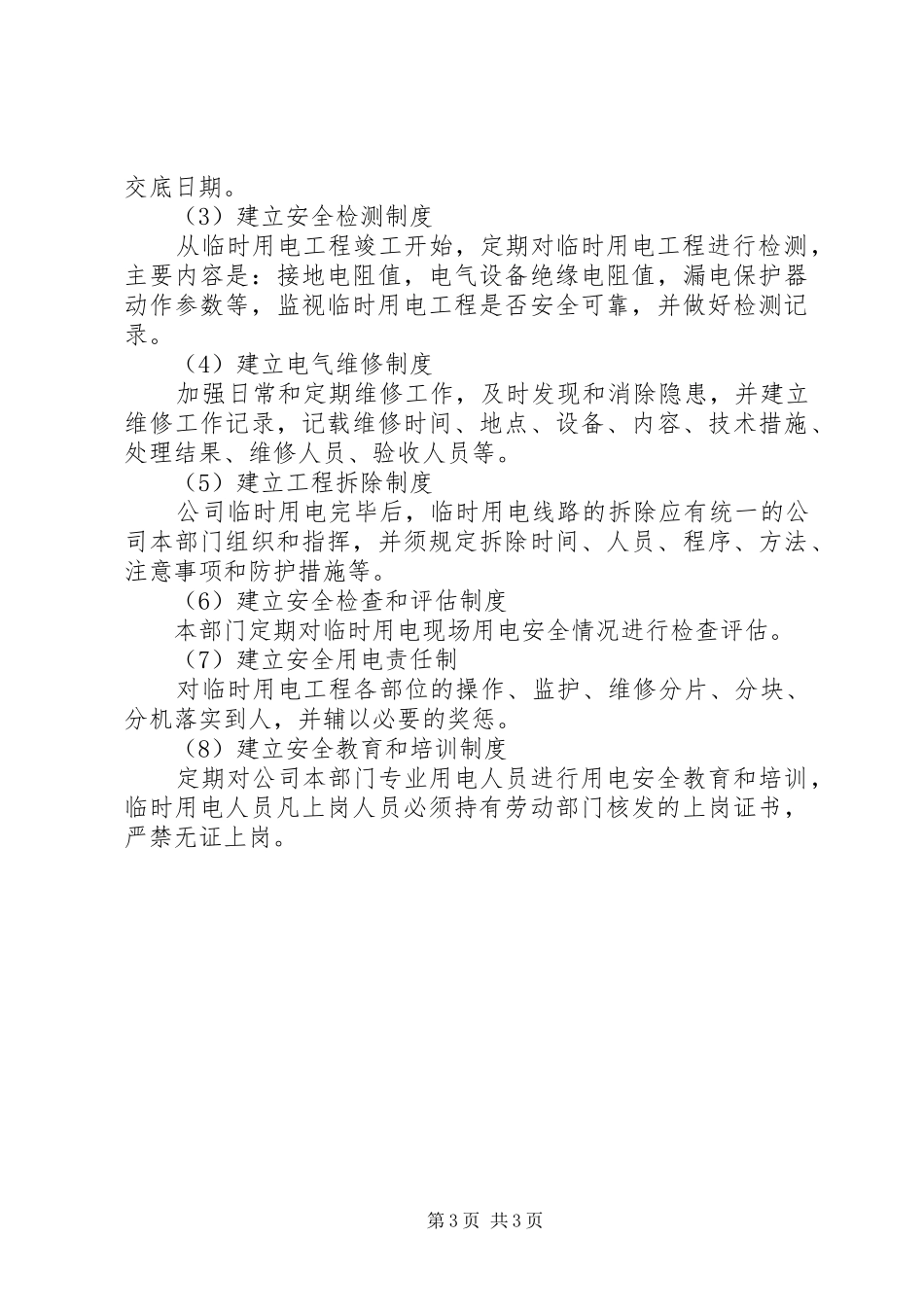 交底日期。

（3）建立安全检测制度

从临时用电工程竣工开始，定期对临时用电工程进行检测，主要内容是：接地电阻值，电气设备绝缘电阻值，漏电保护器动作参数等，监视临时用电工程是否安全可靠，并做好检测记录。

（4）建立电气维修制度

加强日常和定期维修工作，及时发现和消除隐患，并建立维修工作记录，记载维修时间、地点、设备、内容、技术措施、处理结果、维修人员、验收人员等。

（5）建立工程拆除制度

公司临时用电完毕后，临时用电线路的拆除应有统一的公司本部门组织和指挥，并须规定拆除时间、人员、程序、方法、注意事项和防护措施等。

（6）建立安全检查和评估制度

本部门定期对临时用电现场用电安全情况进行检查评估。

（7）建立安全用电责任制

对临时用电工程各部位的操作、监护、维修分片、分块、分机落实到人，并辅以必要的奖惩。

（8）建立安全教育和培训制度

定期对公司本部门专业用电人员进行用电安全教育和培训，临时用电人员凡上岗人员必须持有劳动部门核发的上岗证书，严禁无证上岗。

第3页 共3页